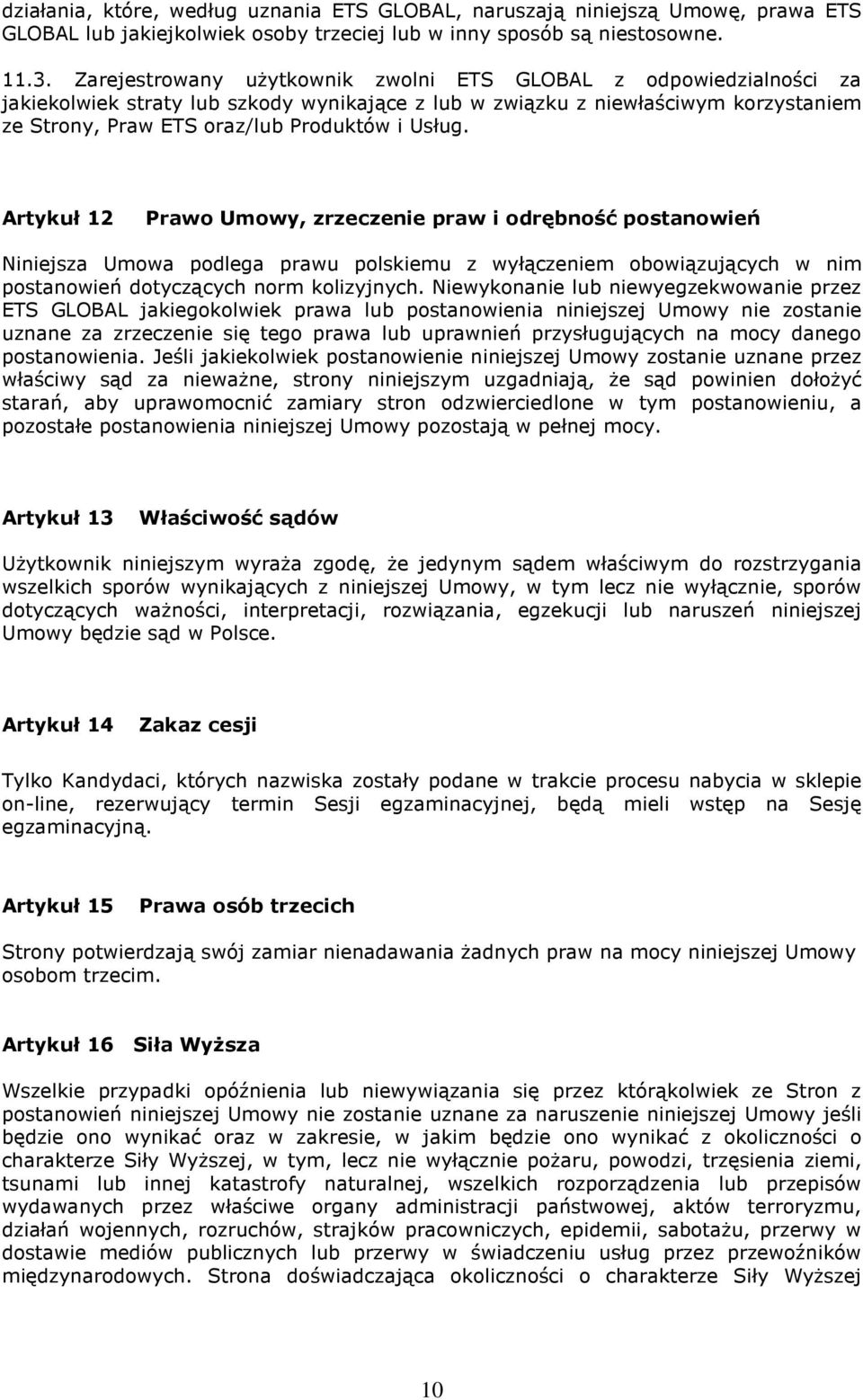 działania, które, według uznania ETS GLOBAL, naruszają niniejszą Umowę, prawa ETS GLOBAL lub jakiejkolwiek osoby trzeciej lub w inny sposób są niestosowne.

11.3. Zarejestrowany użytkownik zwolni ETS GLOBAL z odpowiedzialności za jakiekolwiek straty lub szkody wynikające z lub w związku z niewłaściwym korzystaniem ze Strony, Praw ETS oraz/lub Produktów i Usług.

Artykuł 12 Prawo Umowy, zrzeczenie praw i odrębność postanowień

Niniejsza Umowa podlega prawu polskiemu z wyłączeniem obowiązujących w nim postanowień dotyczących norm kolizyjnych. Niewykonanie lub niewyegzekwowanie przez ETS GLOBAL jakiegokolwiek prawa lub postanowienia niniejszej Umowy nie zostanie uznane za zrzeczenie się tego prawa lub uprawnień przysługujących na mocy danego postanowienia. Jeśli jakiekolwiek postanowienie niniejszej Umowy zostanie uznane przez właściwy sąd za nieważne, strony niniejszym uzgadniają, że sąd powinien dołożyć starań, aby uprawomocnić zamiary stron odzwierciedlone w tym postanowieniu, a pozostałe postanowienia niniejszej Umowy pozostają w pełnej mocy.

Artykuł 13 Właściwość sądów

Użytkownik niniejszym wyraża zgodę, że jedynym sądem właściwym do rozstrzygania wszelkich sporów wynikających z niniejszej Umowy, w tym lecz nie wyłącznie, sporów dotyczących ważności, interpretacji, rozwiązania, egzekucji lub naruszeń niniejszej Umowy będzie sąd w Polsce.

Artykuł 14 Zakaz cesji

Tylko Kandydaci, których nazwiska zostały podane w trakcie procesu nabycia w sklepie on-line, rezerwujący termin Sesji egzaminacyjnej, będą mieli wstęp na Sesję egzaminacyjną.

Artykuł 15 Prawa osób trzecich

Strony potwierdzają swój zamiar nienadawania żadnych praw na mocy niniejszej Umowy osobom trzecim.

Artykuł 16 Siła Wyższa

Wszelkie przypadki opóźnienia lub niewywiązania się przez którąkolwiek ze Stron z postanowień niniejszej Umowy nie zostanie uznane za naruszenie niniejszej Umowy jeśli będzie ono wynikać oraz w zakresie, w jakim będzie ono wynikać z okoliczności o charakterze Siły Wyższej, w tym, lecz nie wyłącznie pożaru, powodzi, trzęsienia ziemi, tsunami lub innej katastrofy naturalnej, wszelkich rozporządzenia lub przepisów wydawanych przez właściwe organy administracji państwowej, aktów terroryzmu, działań wojennych, rozruchów, strajków pracowniczych, epidemii, sabotażu, przerwy w dostawie mediów publicznych lub przerwy w świadczeniu usług przez przewoźników międzynarodowych. Strona doświadczająca okoliczności o charakterze Siły Wyższej

10